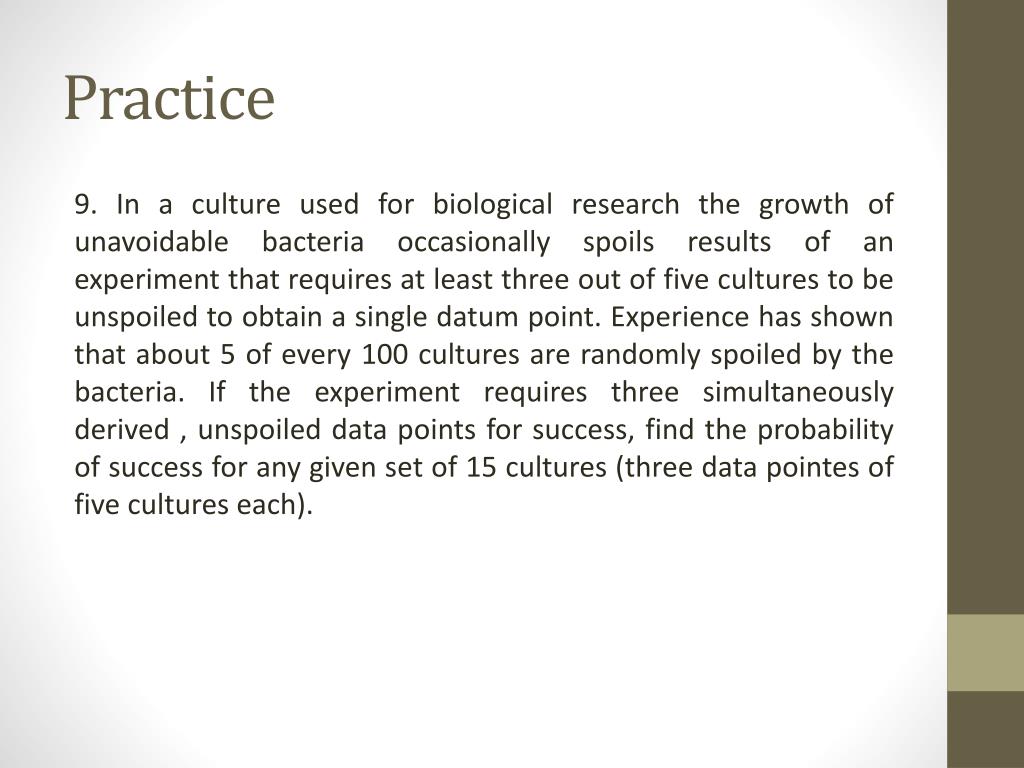 Practice

9. In a culture used for biological research the growth of unavoidable bacteria occasionally spoils results of an experiment that requires at least three out of five cultures to be unspoiled to obtain a single datum point. Experience has shown that about 5 of every 100 cultures are randomly spoiled by the bacteria. If the experiment requires three simultaneously derived , unspoiled data points for success, find the probability of success for any given set of 15 cultures (three data pointes of five cultures each).